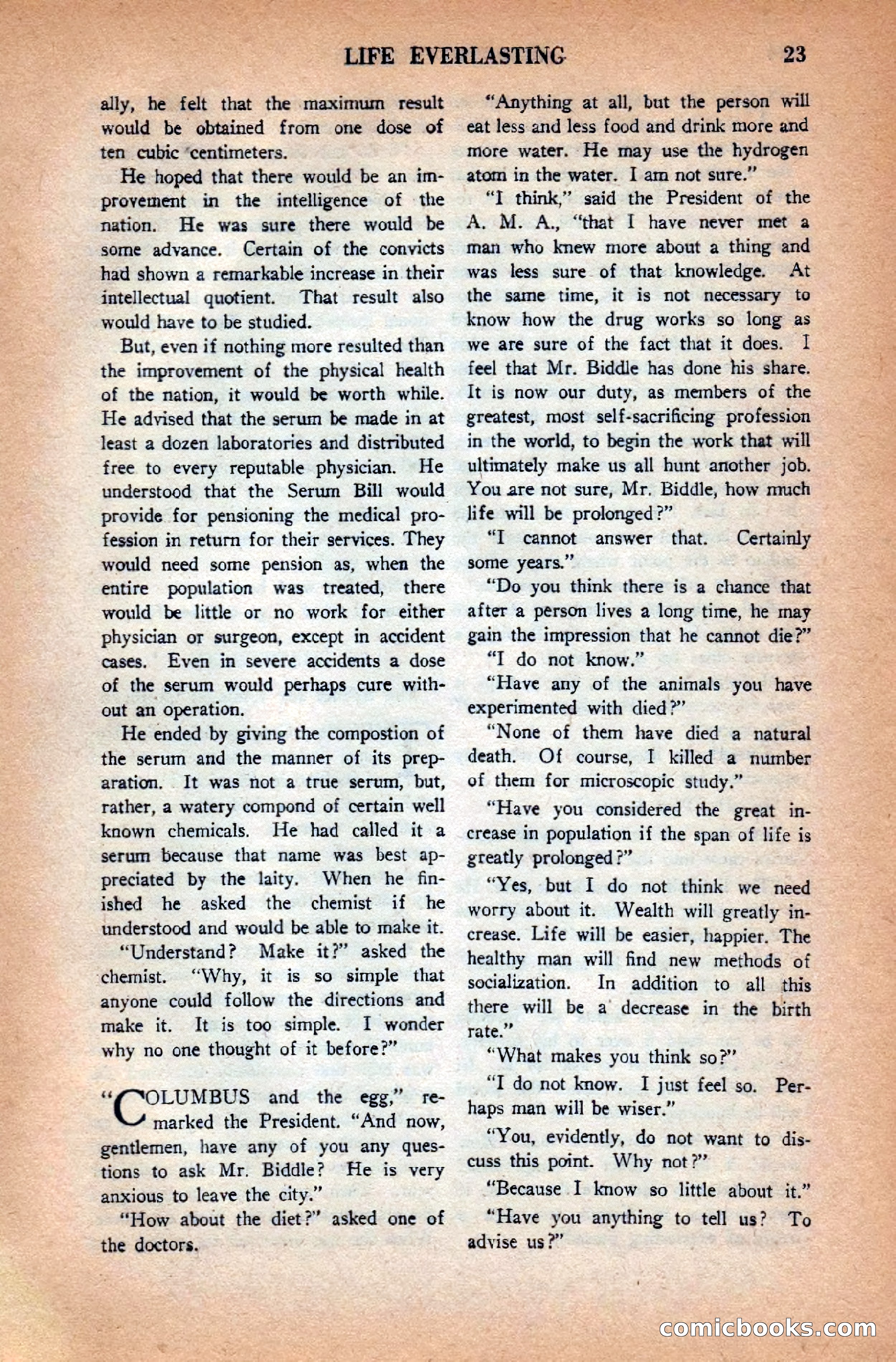 LIFE EVERLASTING 23

ally, he felt that the maximum result would be obtained from one dose of ten cubic centimeters.

He hoped that there would be an improvement in the intelligence of the nation. He was sure there would be some advance. Certain of the convicts had shown a remarkable increase in their intellectual quotient. That result also would have to be studied.

But, even if nothing more resulted than the improvement of the physical health of the nation, it would be worth while. He advised that the serum be made in at least a dozen laboratories and distributed free to every reputable physician. He understood that the Serum Bill would provide for pensioning the medical profession in return for their services. They would need some pension as, when the entire population was treated, there would be little or no work for either physician or surgeon, except in accident cases. Even in severe accidents a dose of the serum would perhaps cure without an operation.

He ended by giving the compostion of the serum and the manner of its preparation. It was not a true serum, but, rather, a watery compond of certain well known chemicals. He had called it a serum because that name was best appreciated by the laity. When he finished he asked the chemist if he understood and would be able to make it.

"Understand? Make it?" asked the chemist. "Why, it is so simple that anyone could follow the directions and make it. It is too simple. I wonder why no one thought of it before?"

"COLUMBUS and the egg," remarked the President. "And now, gentlemen, have any of you any questions to ask Mr. Biddle? He is very anxious to leave the city."

"How about the diet?" asked one of the doctors.

"Anything at all, but the person will eat less and less food and drink more and more water. He may use the hydrogen atom in the water. I am not sure."

"I think," said the President of the A. M. A., "that I have never met a man who knew more about a thing and was less sure of that knowledge. At the same time, it is not necessary to know how the drug works so long as we are sure of the fact that it does. I feel that Mr. Biddle has done his share. It is now our duty, as members of the greatest, most self-sacrificing profession in the world, to begin the work that will ultimately make us all hunt another job. You are not sure, Mr. Biddle, how much life will be prolonged?"

"I cannot answer that. Certainly some years."

"Do you think there is a chance that after a person lives a long time, he may gain the impression that he cannot die?"

"I do not know."

"Have any of the animals you have experimented with died?"

"None of them have died a natural death. Of course, I killed a number of them for microscopic study."

"Have you considered the great increase in population if the span of life is greatly prolonged?"

"Yes, but I do not think we need worry about it. Wealth will greatly increase. Life will be easier, happier. The healthy man will find new methods of socialization. In addition to all this there will be a decrease in the birth rate."

"What makes you think so?"

"I do not know. I just feel so. Perhaps man will be wiser."

"You, evidently, do not want to discuss this point. Why not?"

"Because I know so little about it."

"Have you anything to tell us? To advise us?"

comicbooks.com